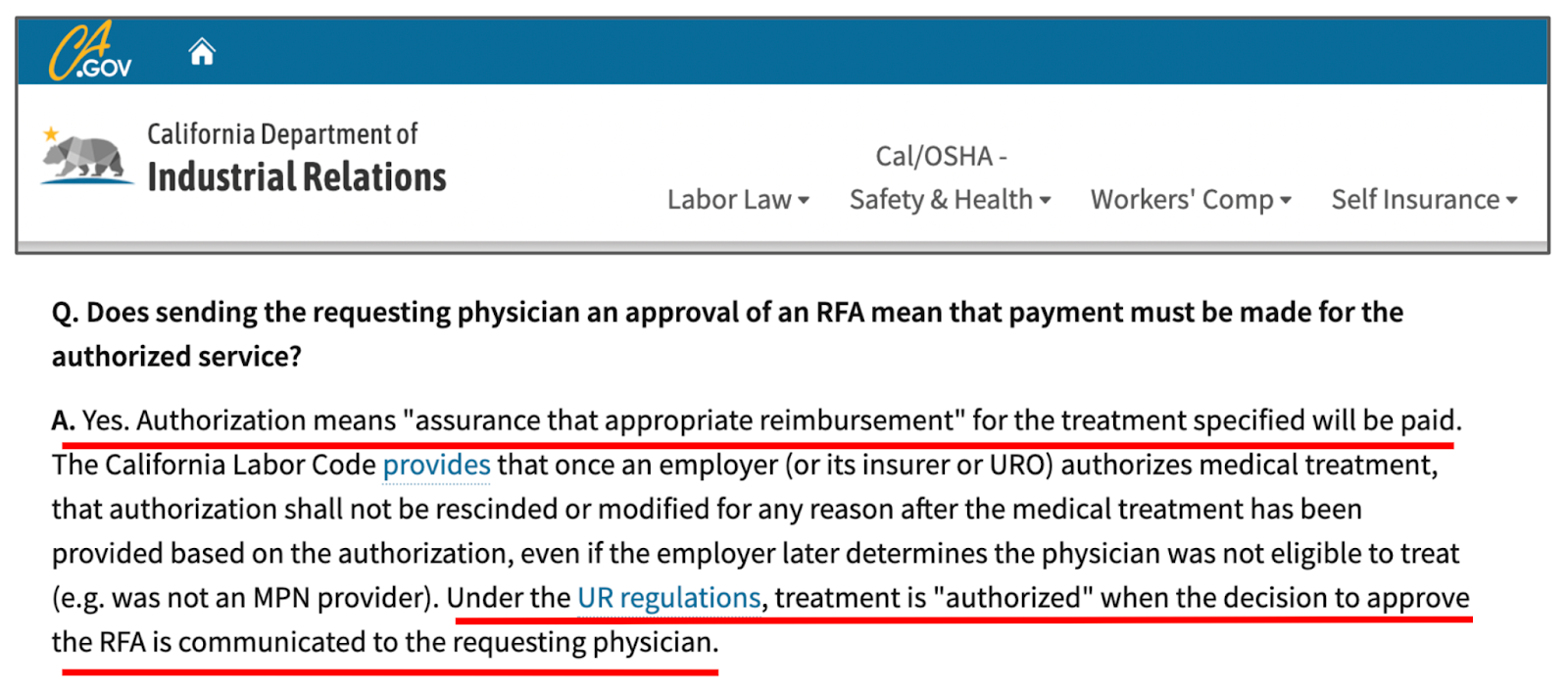 CA.GOV

California Department of
Industrial Relations

Labor Law
Cal/OSHA - Safety & Health
Workers' Comp
Self Insurance

Q. Does sending the requesting physician an approval of an RFA mean that payment must be made for the authorized service?

A. Yes. Authorization means "assurance that appropriate reimbursement" for the treatment specified will be paid. The California Labor Code provides that once an employer (or its insurer or URO) authorizes medical treatment, that authorization shall not be rescinded or modified for any reason after the medical treatment has been provided based on the authorization, even if the employer later determines the physician was not eligible to treat (e.g. was not an MPN provider). Under the UR regulations, treatment is "authorized" when the decision to approve the RFA is communicated to the requesting physician.